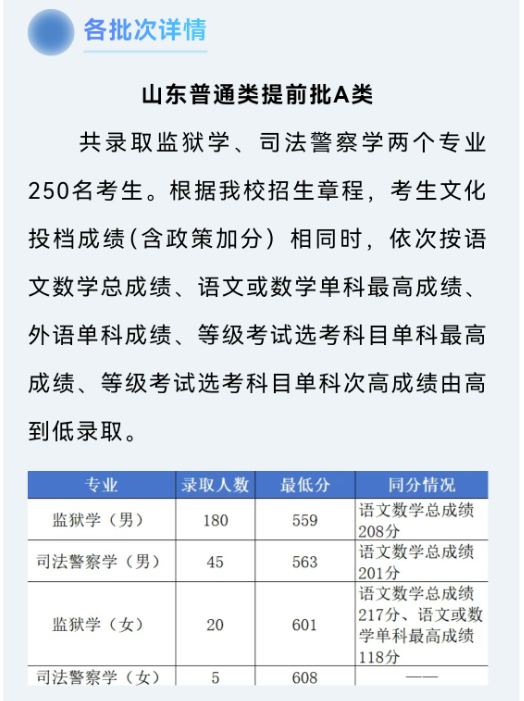 各批次详情

山东普通类提前批A类

共录取监狱学、司法警察学两个专业250名考生。根据我校招生章程，考生文化投档成绩(含政策加分）相同时，依次按语文数学总成绩、语文或数学单科最高成绩、外语单科成绩、等级考试选考科目单科最高成绩、等级考试选考科目单科次高成绩由高到低录取。

| 专业 | 录取人数 | 最低分 | 同分情况 |
|---|---|---|---|
| 监狱学（男） | 180 | 559 | 语文数学总成绩208分 |
| 司法警察学（男） | 45 | 563 | 语文数学总成绩201分 |
| 监狱学（女） | 20 | 601 | 语文数学总成绩217分、语文或数学单科最高成绩118分 |
| 司法警察学（女） | 5 | 608 | —— |